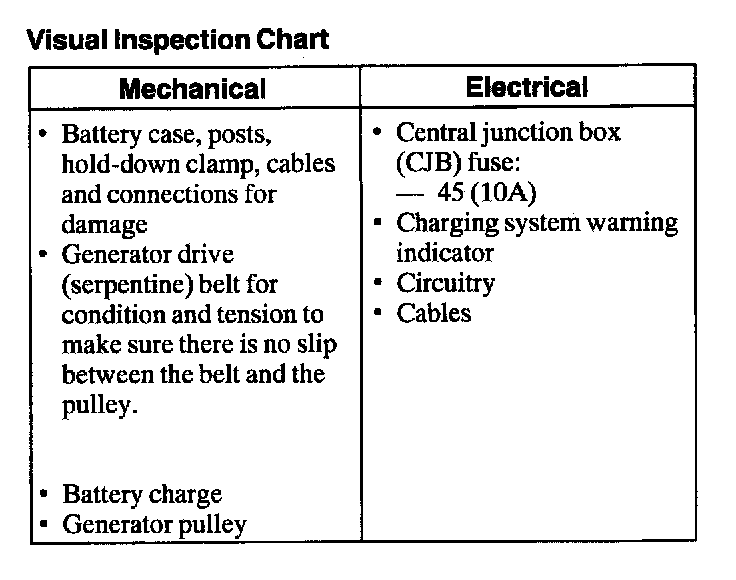 Visual Inspection Chart

| Mechanical | Electrical |
|---|---|
| • Battery case, posts, hold-down clamp, cables and connections for damage • Generator drive (serpentine) belt for condition and tension to make sure there is no slip between the belt and the pulley. • Battery charge • Generator pulley | • Central junction box (CJB) fuse: — 45 (10A) • Charging system warning indicator • Circuitry • Cables |